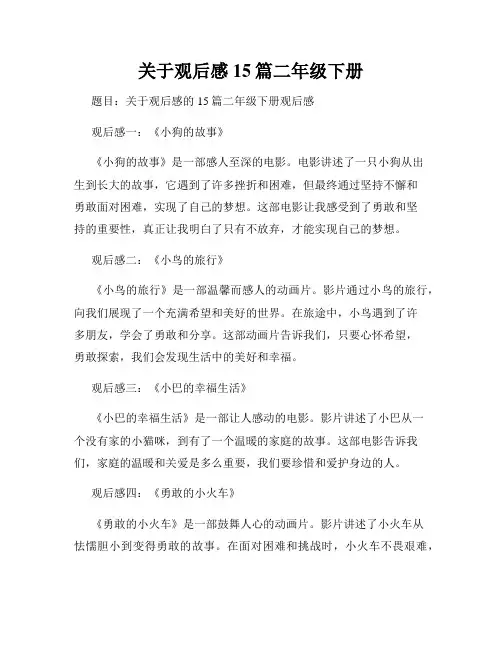 关于观后感 15 篇二年级下册

题目：关于观后感的 15 篇二年级下册观后感

观后感一：《小狗的故事》

《小狗的故事》是一部感人至深的电影。电影讲述了一只小狗从出生到长大的故事，它遇到了许多挫折和困难，但最终通过坚持不懈和勇敢面对困难，实现了自己的梦想。这部电影让我感受到了勇敢和坚持的重要性，真正让我明白了只有不放弃，才能实现自己的梦想。

观后感二：《小鸟的旅行》

《小鸟的旅行》是一部温馨而感人的动画片。影片通过小鸟的旅行，向我们展现了一个充满希望和美好的世界。在旅途中，小鸟遇到了许多朋友，学会了勇敢和分享。这部动画片告诉我们，只要心怀希望，勇敢探索，我们会发现生活中的美好和幸福。

观后感三：《小巴的幸福生活》

《小巴的幸福生活》是一部让人感动的电影。影片讲述了小巴从一个没有家的小猫咪，到有了一个温暖的家庭的故事。这部电影告诉我们，家庭的温暖和关爱是多么重要，我们要珍惜和爱护身边的人。

观后感四：《勇敢的小火车》

《勇敢的小火车》是一部鼓舞人心的动画片。影片讲述了小火车从怯懦胆小到变得勇敢的故事。在面对困难和挑战时，小火车不畏艰难，